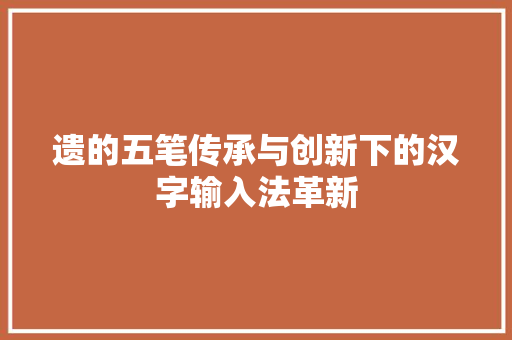 遗的五笔传承与创新下的汉字输入法革新